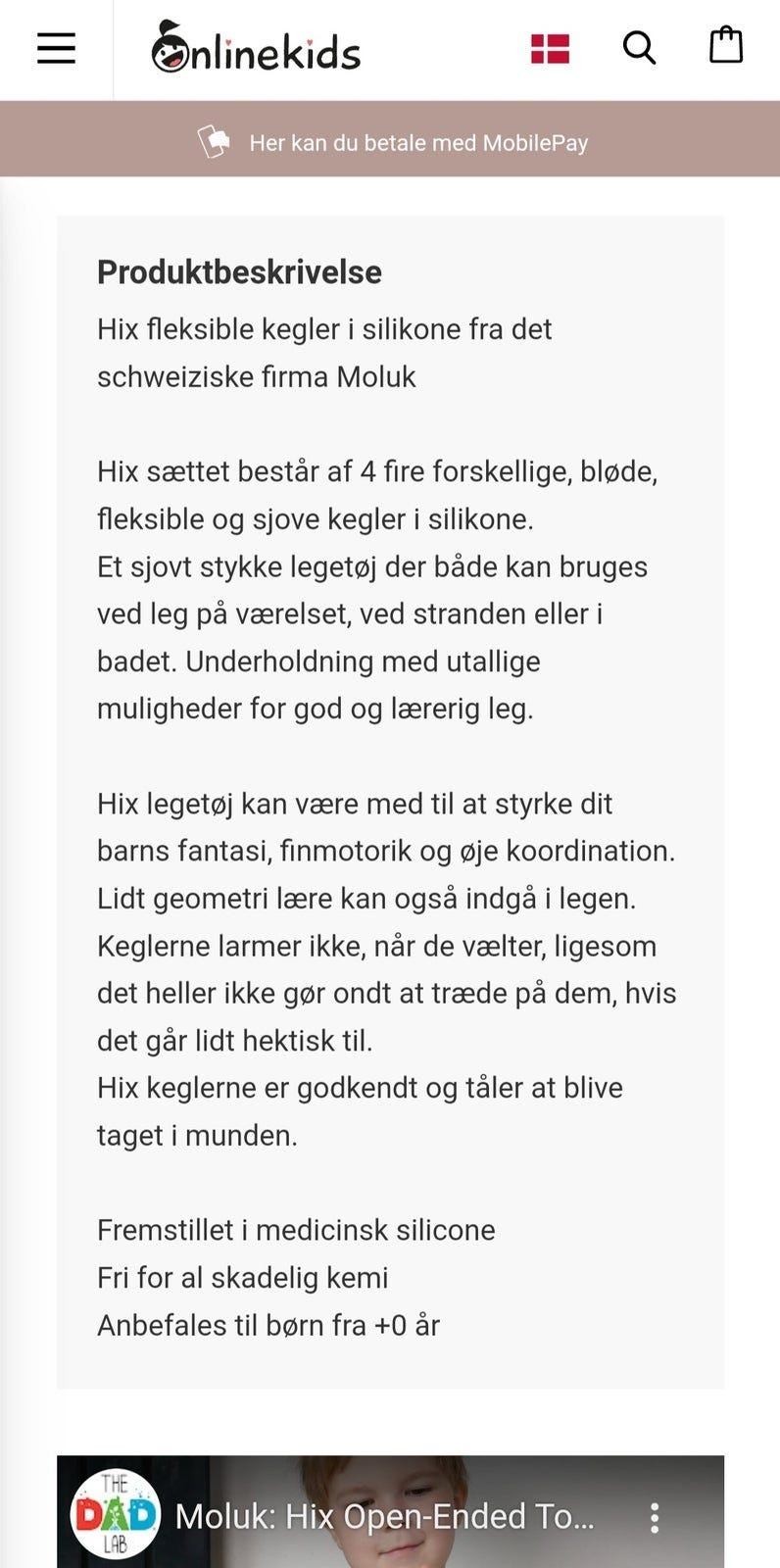 Onlinekids

Her kan du betale med MobilePay

Produktbeskrivelse

Hix fleksible kegler i silikone fra det schweiziske firma Moluk

Hix sættet består af 4 fire forskellige, bløde, fleksible og sjove kegler i silikone.
Et sjovt stykke legetøj der både kan bruges ved leg på værelset, ved stranden eller i badet. Underholdning med utallige muligheder for god og lærerig leg.

Hix legetøj kan være med til at styrke dit barns fantasi, finmotorik og øje koordination. Lidt geometri lære kan også indgå i legen. Keglerne larmer ikke, når de vælter, ligesom det heller ikke gør ondt at træde på dem, hvis det går lidt hektisk til.
Hix keglerne er godkendt og tåler at blive taget i munden.

Fremstillet i medicinsk silicone
Fri for al skadelig kemi
Anbefales til børn fra +0 år

THE DAD LAB

Moluk: Hix Open-Ended To...